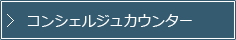 > コンシェルジュカウンター